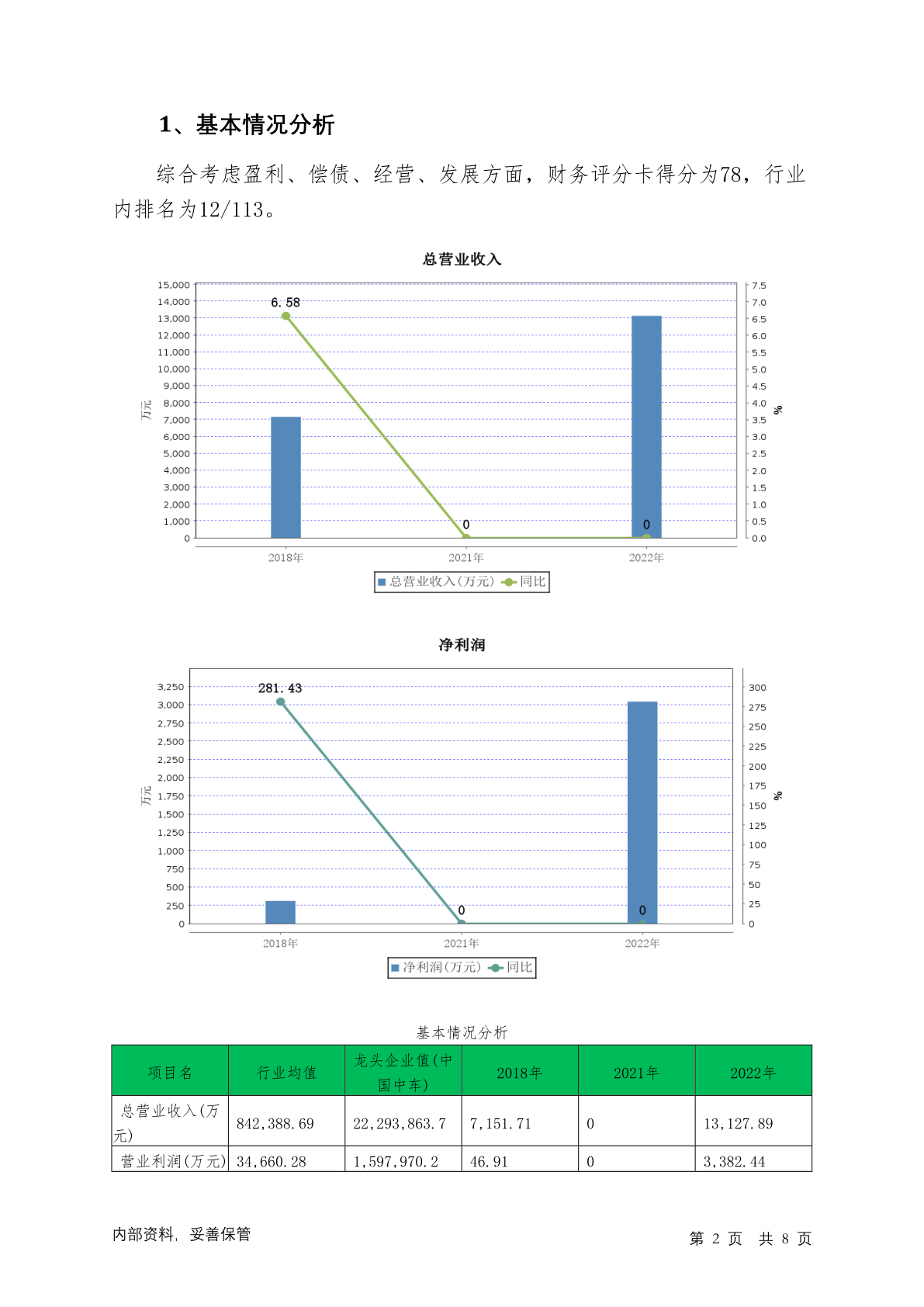 1、基本情况分析

综合考虑盈利、偿债、经营、发展方面，财务评分卡得分为78，行业内排名为12/113。

总营业收入

15,000
14,000
13,000
12,000
11,000
10,000
9,000
8,000
7,000
6,000
5,000
4,000
3,000
2,000
1,000
0

万元

7.5
7.0
6.5
6.0
5.5
5.0
4.5
4.0
3.5
3.0
2.5
2.0
1.5
1.0
0.5
0.0

%

6.58
0
0

2018年
2021年
2022年

总营业收入(万元) 同比

净利润

3,250
3,000
2,750
2,500
2,250
2,000
1,750
1,500
1,250
1,000
750
500
250
0

万元

300
275
250
225
200
175
150
125
100
75
50
25
0

%

281.43
0
0

2018年
2021年
2022年

净利润(万元) 同比

基本情况分析

| 项目名 | 行业均值 | 龙头企业值(中国中车) | 2018年 | 2021年 | 2022年 |
|---|---|---|---|---|---|
| 总营业收入(万元) | 842,388.69 | 22,293,863.7 | 7,151.71 | 0 | 13,127.89 |
| 营业利润(万元) | 34,660.28 | 1,597,970.2 | 46.91 | 0 | 3,382.44 |

内部资料，妥善保管

第 2 页 共 8 页